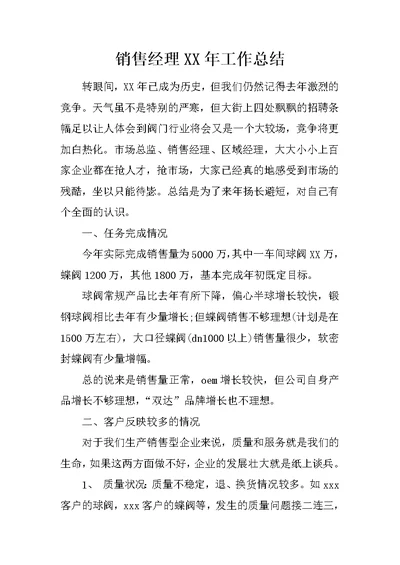 销售经理XX年工作总结

转眼间，XX年已成为历史，但我们仍然记得去年激烈的竞争。天气虽不是特别的严寒，但大街上四处飘飘的招聘条幅足以让人体会到阀门行业将会又是一个大较场，竞争将更加白热化。市场总监、销售经理、区域经理，大大小小上百家企业都在抢人才，抢市场，大家已经真的地感受到市场的残酷，坐以只能待毙。总结是为了来年扬长避短，对自己有个全面的认识。

一、任务完成情况

今年实际完成销售量为5000万，其中一车间球阀XX万，蝶阀1200万，其他1800万，基本完成年初既定目标。

球阀常规产品比去年有所下降，偏心半球增长较快，锻钢球阀相比去年有少量增长；但蝶阀销售不够理想(计划是在1500万左右)，大口径蝶阀(dn1000以上)销售量很少，软密封蝶阀有少量增幅。

总的说来是销售量正常，oem增长较快，但公司自身产品增长不够理想，“双达”品牌增长也不理想。

二、客户反映较多的情况

对于我们生产销售型企业来说，质量和服务就是我们的生命，如果这两方面做不好，企业的发展壮大就是纸上谈兵。

1、 质量状况：质量不稳定，退、换货情况较多。如xxx客户的球阀，xxx客户的蝶阀等，发生的质量问题接二连三，